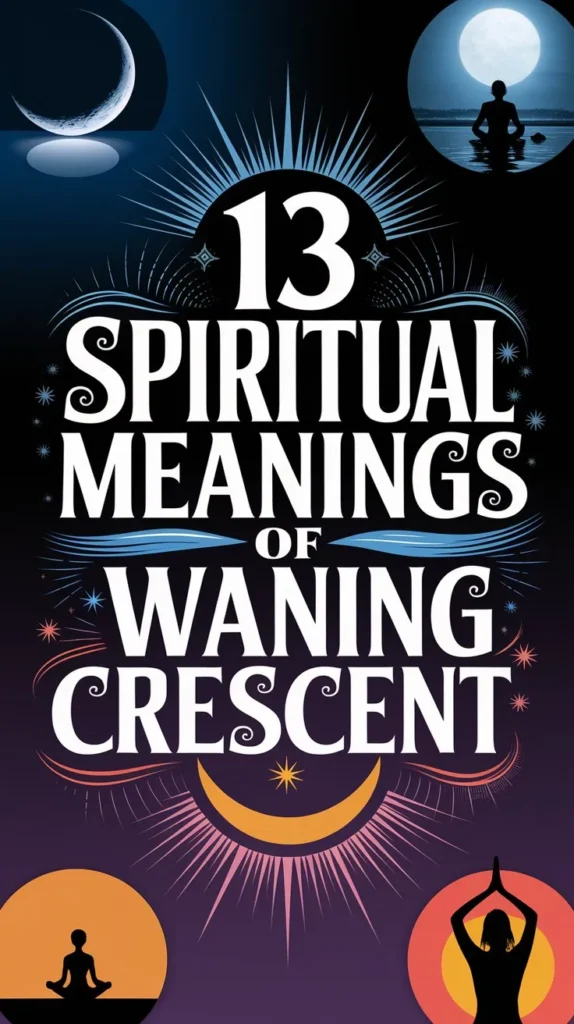 13
SPIRITUAL
MEANINGS
OF
WANING
CRESCENT